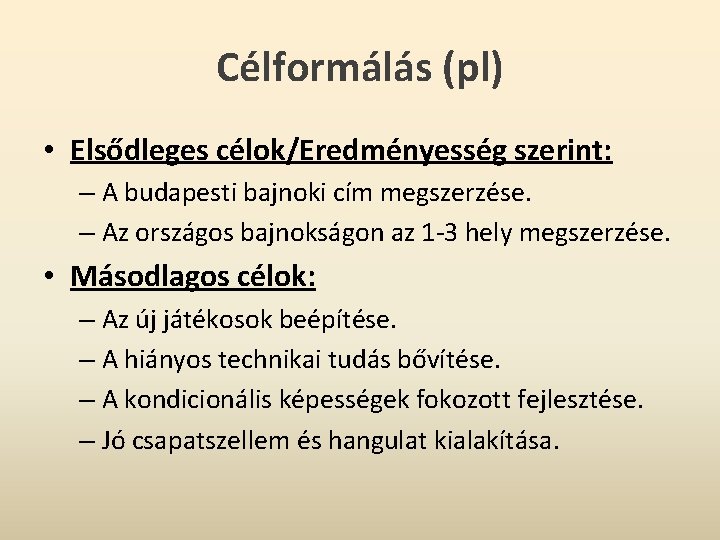 Célformálás (pl)

• Elsődleges célok/Eredményesség szerint:
– A budapesti bajnoki cím megszerzése.
– Az országos bajnokságon az 1-3 hely megszerzése.

• Másodlagos célok:
– Az új játékosok beépítése.
– A hiányos technikai tudás bővítése.
– A kondicionális képességek fokozott fejlesztése.
– Jó csapatszellem és hangulat kialakítása.